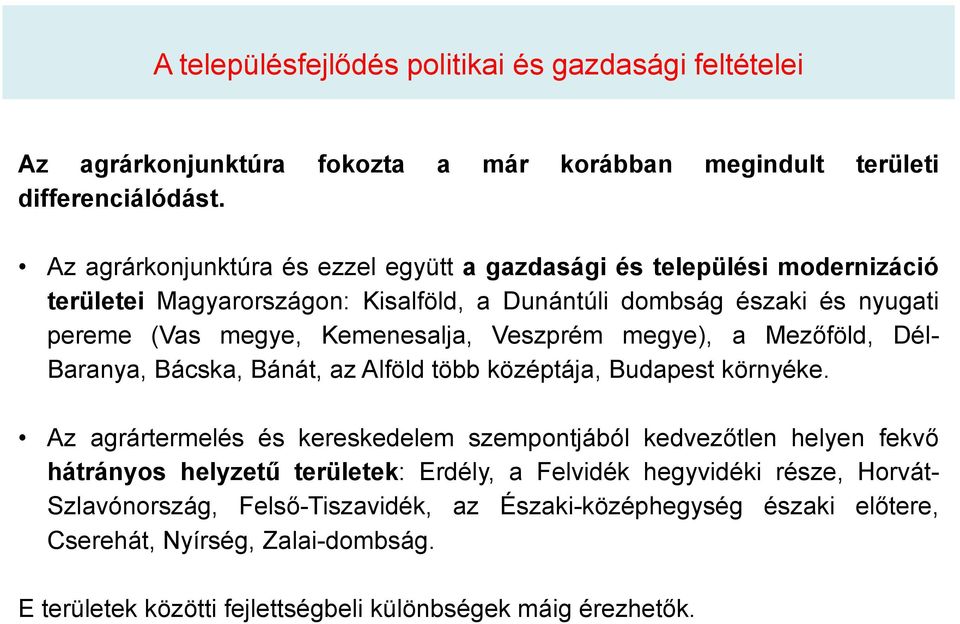 A településfejlődés politikai és gazdasági feltételei

Az agrárkonjunktúra fokozta a már korábban megindult területi differenciálódást.

• Az agrárkonjunktúra és ezzel együtt a gazdasági és települési modernizáció területei Magyarországon: Kisalföld, a Dunántúli dombság északi és nyugati pereme (Vas megye, Kemenesalja, Veszprém megye), a Mezőföld, Dél-Baranya, Bácska, Bánát, az Alföld több középtája, Budapest környéke.

• Az agrártermelés és kereskedelem szempontjából kedvezőtlen helyen fekvő hátrányos helyzetű területek: Erdély, a Felvidék hegyvidéki része, Horvát-Szlavónország, Felső-Tiszavidék, az Északi-középhegység északi előtere, Cserehát, Nyírség, Zalai-dombság.

E területek közötti fejlettségbeli különbségek máig érezhetők.